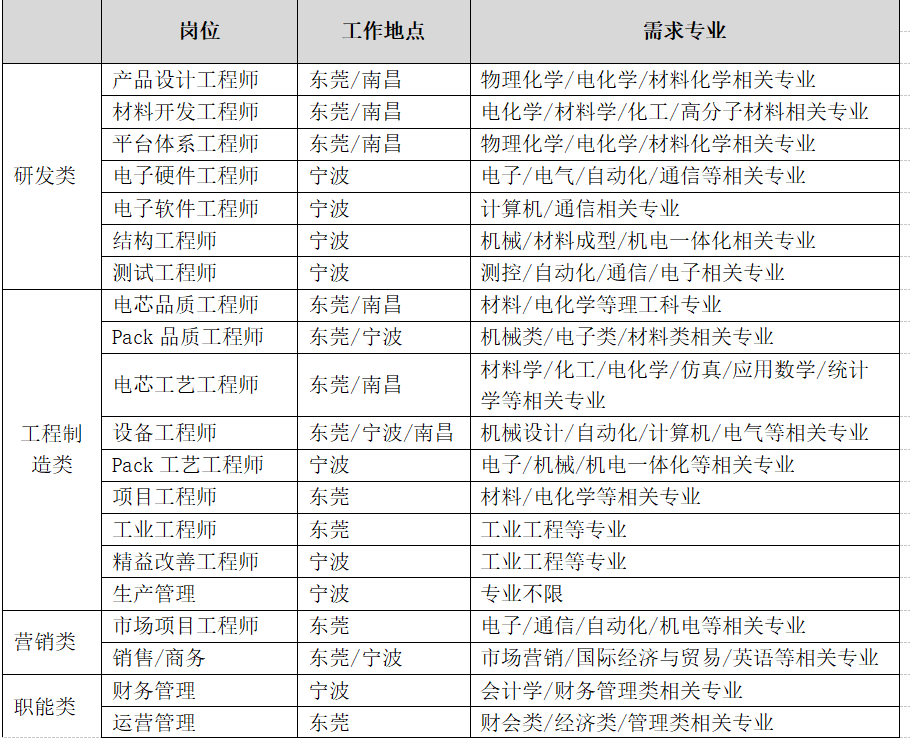 |  | 岗位 | 工作地点 | 需求专业 |
|---|---|---|---|
| 研发类 | 产品设计工程师 | 东莞/南昌 | 物理化学/电化学/材料化学相关专业 |
|  | 材料开发工程师 | 东莞/南昌 | 电化学/材料学/化工/高分子材料相关专业 |
|  | 平台体系工程师 | 东莞/南昌 | 物理化学/电化学/材料化学相关专业 |
|  | 电子硬件工程师 | 宁波 | 电子/电气/自动化/通信等相关专业 |
|  | 电子软件工程师 | 宁波 | 计算机/通信相关专业 |
|  | 结构工程师 | 宁波 | 机械/材料成型/机电一体化相关专业 |
|  | 测试工程师 | 宁波 | 测控/自动化/通信/电子相关专业 |
| 工程制造类 | 电芯品质工程师 | 东莞/南昌 | 材料/电化学等理工科专业 |
|  | Pack 品质工程师 | 东莞/宁波 | 机械类/电子类/材料类相关专业 |
|  | 电芯工艺工程师 | 东莞/南昌 | 材料学/化工/电化学/仿真/应用数学/统计学等相关专业 |
|  | 设备工程师 | 东莞/宁波/南昌 | 机械设计/自动化/计算机/电气等相关专业 |
|  | Pack 工艺工程师 | 宁波 | 电子/机械/机电一体化等相关专业 |
|  | 项目工程师 | 东莞 | 材料/电化学等相关专业 |
|  | 工业工程师 | 东莞 | 工业工程等专业 |
|  | 精益改善工程师 | 宁波 | 工业工程等专业 |
|  | 生产管理 | 宁波 | 专业不限 |
| 营销类 | 市场项目工程师 | 东莞 | 电子/通信/自动化/机电等相关专业 |
|  | 销售/商务 | 东莞/宁波 | 市场营销/国际经济与贸易/英语等相关专业 |
| 职能类 | 财务管理 | 宁波 | 会计学/财务管理类相关专业 |
|  | 运营管理 | 东莞 | 财会类/经济类/管理类相关专业 |